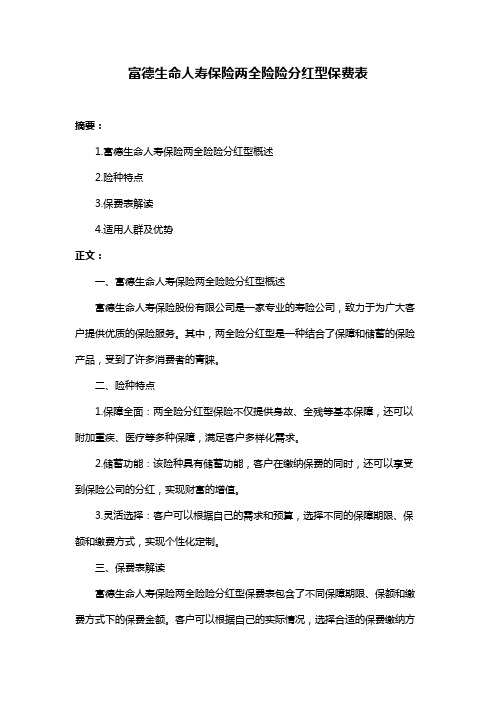 富德生命人寿保险两全险险分红型保费表

摘要：

1.富德生命人寿保险两全险险分红型概述

2.险种特点

3.保费表解读

4.适用人群及优势

正文：

一、富德生命人寿保险两全险险分红型概述

富德生命人寿保险股份有限公司是一家专业的寿险公司，致力于为广大客户提供优质的保险服务。其中，两全险分红型是一种结合了保障和储蓄的保险产品，受到了许多消费者的青睐。

二、险种特点

1.保障全面：两全险分红型保险不仅提供身故、全残等基本保障，还可以附加重疾、医疗等多种保障，满足客户多样化需求。

2.储蓄功能：该险种具有储蓄功能，客户在缴纳保费的同时，还可以享受到保险公司的分红，实现财富的增值。

3.灵活选择：客户可以根据自己的需求和预算，选择不同的保障期限、保额和缴费方式，实现个性化定制。

三、保费表解读

富德生命人寿保险两全险险分红型保费表包含了不同保障期限、保额和缴费方式下的保费金额。客户可以根据自己的实际情况，选择合适的保费缴纳方